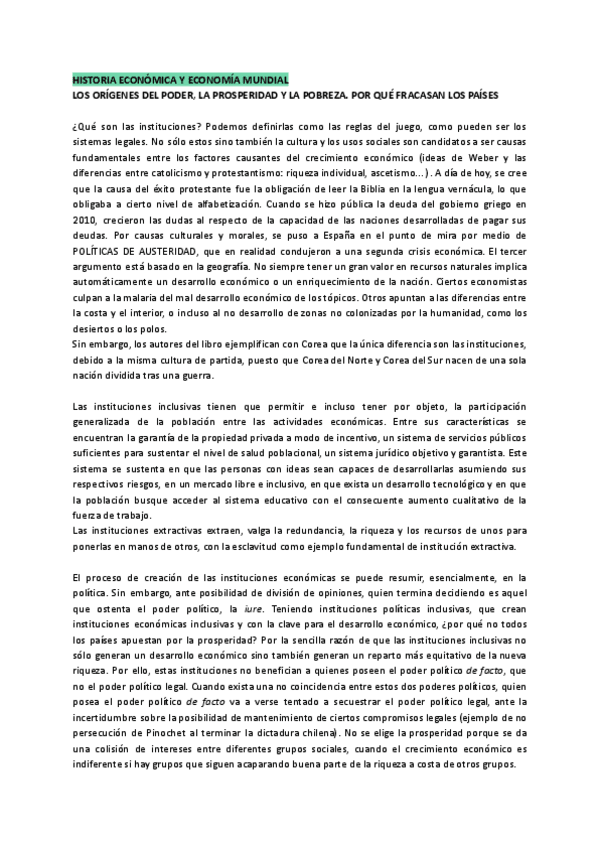 HISTORIA ECONÓMICA Y ECONOMÍA MUNDIAL
LOS ORÍGENES DEL PODER, LA PROSPERIDAD Y LA POBREZA. POR QUÉ FRACASAN LOS PAÍSES

¿Qué son las instituciones? Podemos definirlas como las reglas del juego, como pueden ser los sistemas legales. No sólo estos sino también la cultura y los usos sociales son candidatos a ser causas fundamentales entre los factores causantes del crecimiento económico (ideas de Weber y las diferencias entre catolicismo y protestantismo: riqueza individual, ascetismo...). A día de hoy, se cree que la causa del éxito protestante fue la obligación de leer la Biblia en la lengua vernácula, lo que obligaba a cierto nivel de alfabetización. Cuando se hizo pública la deuda del gobierno griego en 2010, crecieron las dudas al respecto de la capacidad de las naciones desarrolladas de pagar sus deudas. Por causas culturales y morales, se puso a España en el punto de mira por medio de POLÍTICAS DE AUSTERIDAD, que en realidad condujeron a una segunda crisis económica. El tercer argumento está basado en la geografía. No siempre tener un gran valor en recursos naturales implica automáticamente un desarrollo económico o un enriquecimiento de la nación. Ciertos economistas culpan a la malaria del mal desarrollo económico de los tópicos. Otros apuntan a las diferencias entre la costa y el interior, o incluso al no desarrollo de zonas no colonizadas por la humanidad, como los desiertos o los polos.
Sin embargo, los autores del libro ejemplifican con Corea que la única diferencia son las instituciones, debido a la misma cultura de partida, puesto que Corea del Norte y Corea del Sur nacen de una sola nación dividida tras una guerra.

Las instituciones inclusivas tienen que permitir e incluso tener por objeto, la participación generalizada de la población entre las actividades económicas. Entre sus características se encuentran la garantía de la propiedad privada a modo de incentivo, un sistema de servicios públicos suficientes para sustentar el nivel de salud poblacional, un sistema jurídico objetivo y garantista. Este sistema se sustenta en que las personas con ideas sean capaces de desarrollarlas asumiendo sus respectivos riesgos, en un mercado libre e inclusivo, en que exista un desarrollo tecnológico y en que la población busque acceder al sistema educativo con el consecuente aumento cualitativo de la fuerza de trabajo.
Las instituciones extractivas extraen, valga la redundancia, la riqueza y los recursos de unos para ponerlas en manos de otros, con la esclavitud como ejemplo fundamental de institución extractiva.

El proceso de creación de las instituciones económicas se puede resumir, esencialmente, en la política. Sin embargo, ante posibilidad de división de opiniones, quien termina decidiendo es aquel que ostenta el poder político, la iure. Teniendo instituciones políticas inclusivas, que crean instituciones económicas inclusivas y con la clave para el desarrollo económico, ¿por qué no todos los países apuestan por la prosperidad? Por la sencilla razón de que las instituciones inclusivas no sólo generan un desarrollo económico sino también generan un reparto más equitativo de la nueva riqueza. Por ello, estas instituciones no benefician a quienes poseen el poder político de facto, que no el poder político legal. Cuando exista una no coincidencia entre estos dos poderes políticos, quien posea el poder político de facto va a verse tentado a secuestrar el poder político legal, ante la incertidumbre sobre la posibilidad de mantenimiento de ciertos compromisos legales (ejemplo de no persecución de Pinochet al terminar la dictadura chilena). No se elige la prosperidad porque se da una colisión de intereses entre diferentes grupos sociales, cuando el crecimiento económico es indiferente si hay grupos que siguen acaparando buena parte de la riqueza a costa de otros grupos.